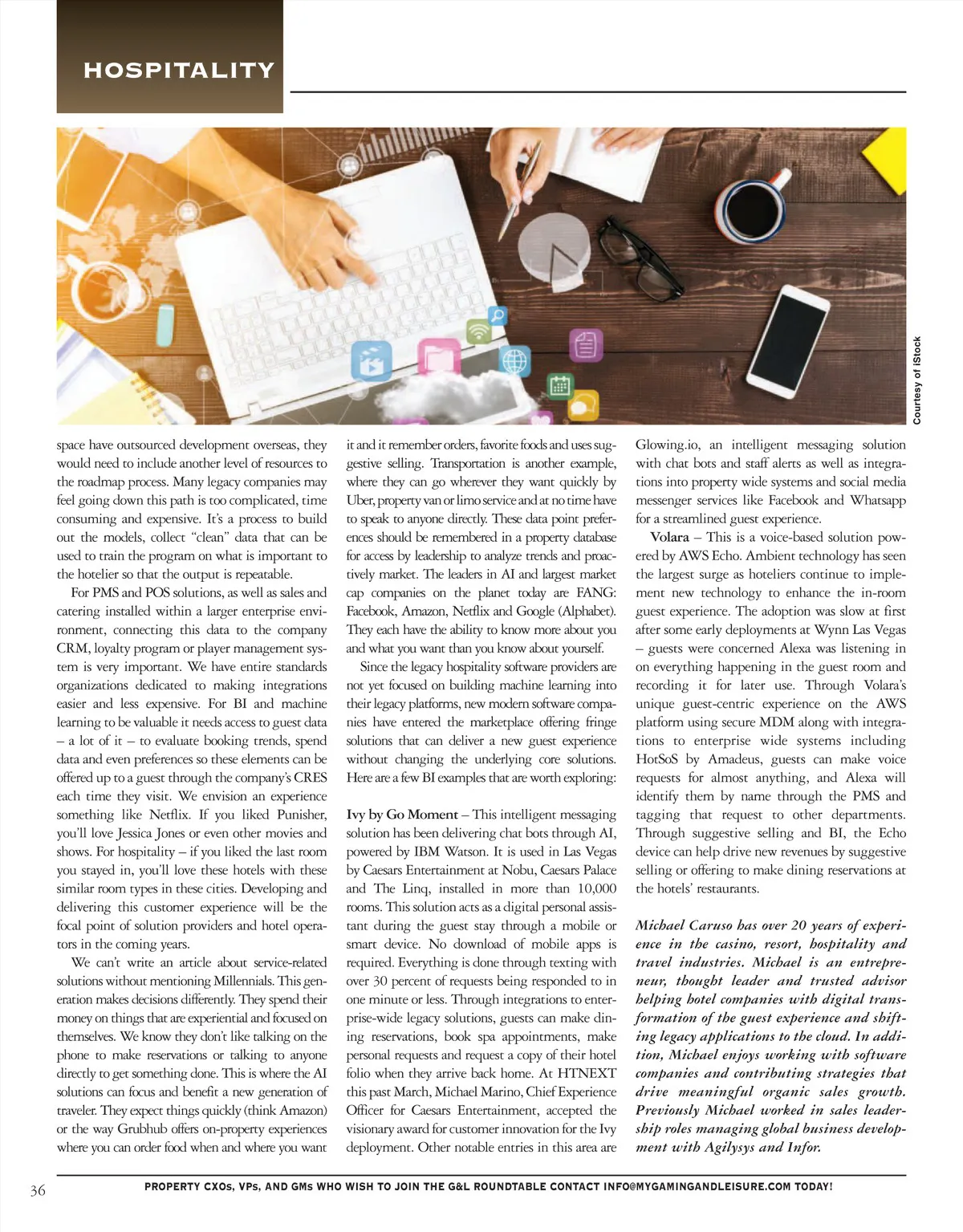 HOSPITALITY

Courtesy of iStock

space have outsourced development overseas, they would need to include another level of resources to the roadmap process. Many legacy companies may feel going down this path is too complicated, time consuming and expensive. It's a process to build out the models, collect "clean" data that can be used to train the program on what is important to the hotelier so that the output is repeatable.

For PMS and POS solutions, as well as sales and catering installed within a larger enterprise environment, connecting this data to the company CRM, loyalty program or player management system is very important. We have entire standards organizations dedicated to making integrations easier and less expensive. For BI and machine learning to be valuable it needs access to guest data – a lot of it – to evaluate booking trends, spend data and even preferences so these elements can be offered up to a guest through the company's CRES each time they visit. We envision an experience something like Netflix. If you liked Punisher, you'll love Jessica Jones or even other movies and shows. For hospitality – if you liked the last room you stayed in, you'll love these hotels with these similar room types in these cities. Developing and delivering this customer experience will be the focal point of solution providers and hotel operators in the coming years.

We can't write an article about service-related solutions without mentioning Millennials. This generation makes decisions differently. They spend their money on things that are experiential and focused on themselves. We know they don't like talking on the phone to make reservations or talking to anyone directly to get something done. This is where the AI solutions can focus and benefit a new generation of traveler. They expect things quickly (think Amazon) or the way Grubhub offers on-property experiences where you can order food when and where you want it and it remember orders, favorite foods and uses suggestive selling. Transportation is another example, where they can go wherever they want quickly by Uber, property van or limo service and at no time have to speak to anyone directly. These data point preferences should be remembered in a property database for access by leadership to analyze trends and proactively market. The leaders in AI and largest market cap companies on the planet today are FANG: Facebook, Amazon, Netflix and Google (Alphabet). They each have the ability to know more about you and what you want than you know about yourself.

Since the legacy hospitality software providers are not yet focused on building machine learning into their legacy platforms, new modern software companies have entered the marketplace offering fringe solutions that can deliver a new guest experience without changing the underlying core solutions. Here are a few BI examples that are worth exploring:

Ivy by Go Moment – This intelligent messaging solution has been delivering chat bots through AI, powered by IBM Watson. It is used in Las Vegas by Caesars Entertainment at Nobu, Caesars Palace and The Linq, installed in more than 10,000 rooms. This solution acts as a digital personal assistant during the guest stay through a mobile or smart device. No download of mobile apps is required. Everything is done through texting with over 30 percent of requests being responded to in one minute or less. Through integrations to enterprise-wide legacy solutions, guests can make dining reservations, book spa appointments, make personal requests and request a copy of their hotel folio when they arrive back home. At HTNEXT this past March, Michael Marino, Chief Experience Officer for Caesars Entertainment, accepted the visionary award for customer innovation for the Ivy deployment. Other notable entries in this area are Glowing.io, an intelligent messaging solution with chat bots and staff alerts as well as integrations into property wide systems and social media messenger services like Facebook and Whatsapp for a streamlined guest experience.

Volara – This is a voice-based solution powered by AWS Echo. Ambient technology has seen the largest surge as hoteliers continue to implement new technology to enhance the in-room guest experience. The adoption was slow at first after some early deployments at Wynn Las Vegas – guests were concerned Alexa was listening in on everything happening in the guest room and recording it for later use. Through Volara's unique guest-centric experience on the AWS platform using secure MDM along with integrations to enterprise wide systems including HotSoS by Amadeus, guests can make voice requests for almost anything, and Alexa will identify them by name through the PMS and tagging that request to other departments. Through suggestive selling and BI, the Echo device can help drive new revenues by suggestive selling or offering to make dining reservations at the hotels' restaurants.

Michael Caruso has over 20 years of experience in the casino, resort, hospitality and travel industries. Michael is an entrepreneur, thought leader and trusted advisor helping hotel companies with digital transformation of the guest experience and shifting legacy applications to the cloud. In addition, Michael enjoys working with software companies and contributing strategies that drive meaningful organic sales growth. Previously Michael worked in sales leadership roles managing global business development with Agilysys and Infor.

36

PROPERTY CXOs, VPs, AND GMs WHO WISH TO JOIN THE G&L ROUNDTABLE CONTACT INFO@MYGAMINGANDLEISURE.COM TODAY!